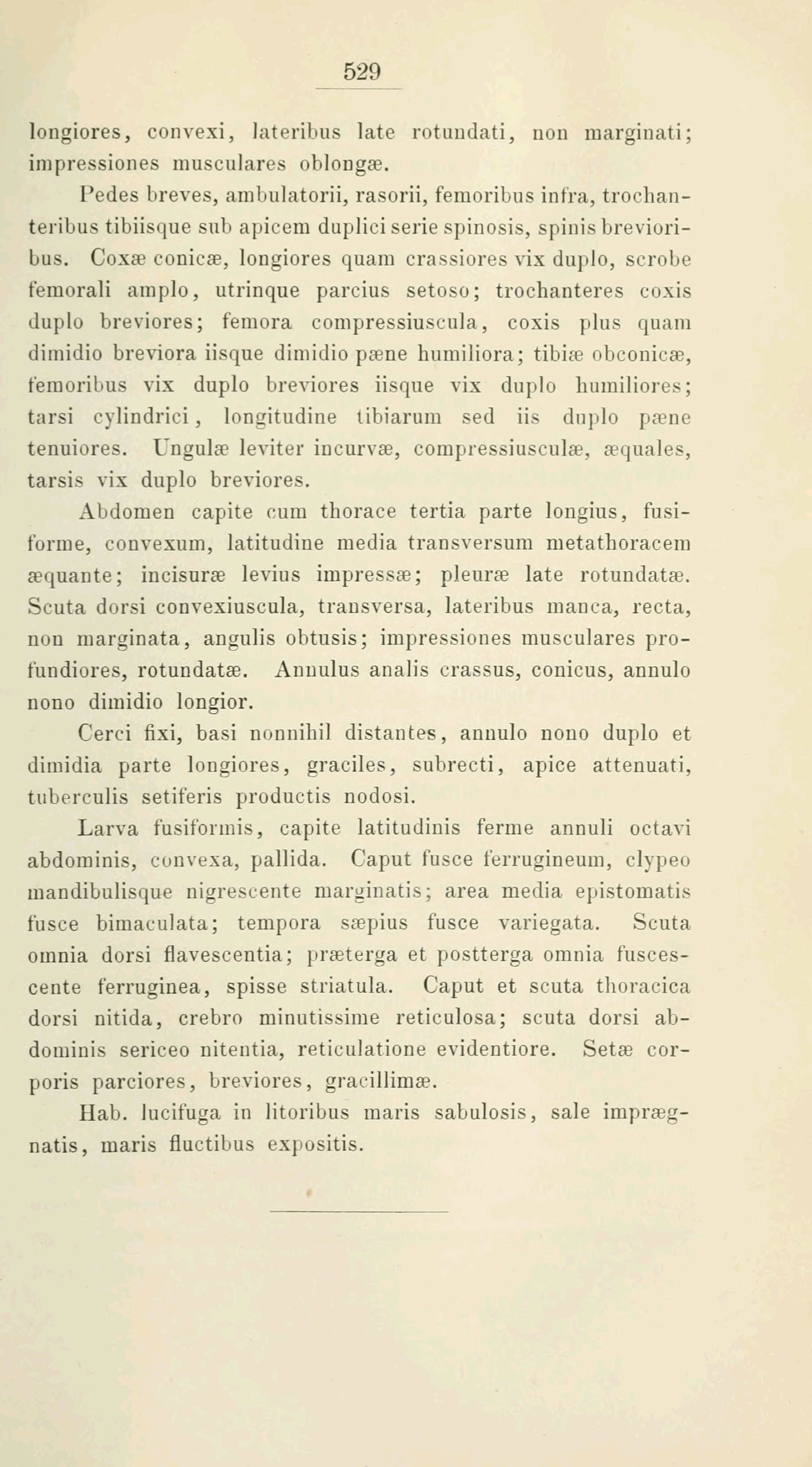 529

longiores, convexi, lateribus late rotundati, non marginati; impressiones musculares oblongæ.

Pedes breves, ambulatorii, rasorii, femoribus infra, trochanteribus tibiisque sub apicem duplici serie spinosis, spinis brevioribus. Coxæ conicæ, longiores quam crassiores vix duplo, scrobe femorali amplo, utrinque parcius setoso; trochanteres coxis duplo breviores; femora compressiuscula, coxis plus quam dimidio breviora iisque dimidio pæne humiliora; tibiæ obconicæ, femoribus vix duplo breviores iisque vix duplo humiliores; tarsi cylindrici, longitudine tibiarum sed iis duplo pæne tenuiores. Ungulæ leviter incurvæ, compressiusculæ, æquales, tarsis vix duplo breviores.

Abdomen capite cum thorace tertia parte longius, fusiforme, convexum, latitudine media transversum metathoracem æquante; incisuræ levius impressæ; pleuræ late rotundatæ. Scuta dorsi convexiuscula, transversa, lateribus manca, recta, non marginata, angulis obtusis; impressiones musculares profundiores, rotundatæ. Annulus analis crassus, conicus, annulo nono dimidio longior.

Cerci fixi, basi nonnihil distantes, annulo nono duplo et dimidia parte longiores, graciles, subrecti, apice attenuati, tuberculis setiferis productis nodosi.

Larva fusiformis, capite latitudinis ferme annuli octavi abdominis, convexa, pallida. Caput fusce ferrugineum, clypeo mandibulisque nigrescente marginatis; area media epistomatis fusce bimaculata; tempora sæpius fusce variegata. Scuta omnia dorsi flavescentia; præterga et postterga omnia fuscescente ferruginea, spisse striatula. Caput et scuta thoracica dorsi nitida, crebro minutissime reticulosa; scuta dorsi abdominis sericeo nitentia, reticulatione evidentiore. Setæ corporis parciores, breviores, gracillimæ.

Hab. lucifuga in litoribus maris sabulosis, sale imprægnatis, maris fluctibus expositis.